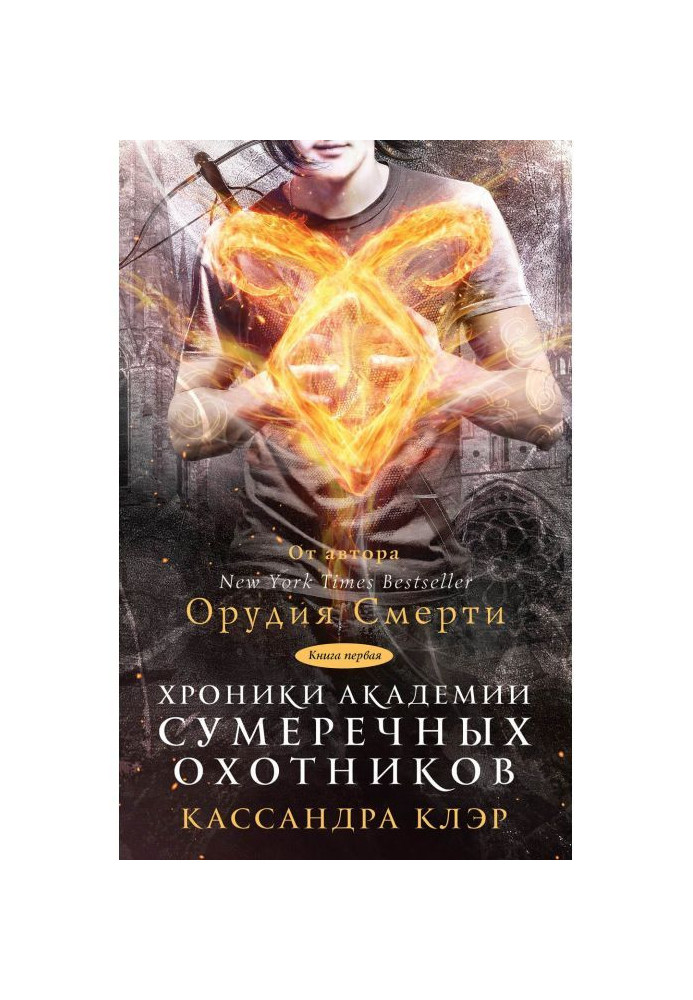 От автора
New York Times Bestseller
Орудия Смерти

Книга первая

ХРОНИКИ АКАДЕМИИ
СУМЕРЕЧНЫХ
ОХОТНИКОВ

КАССАНДРА КЛЭР